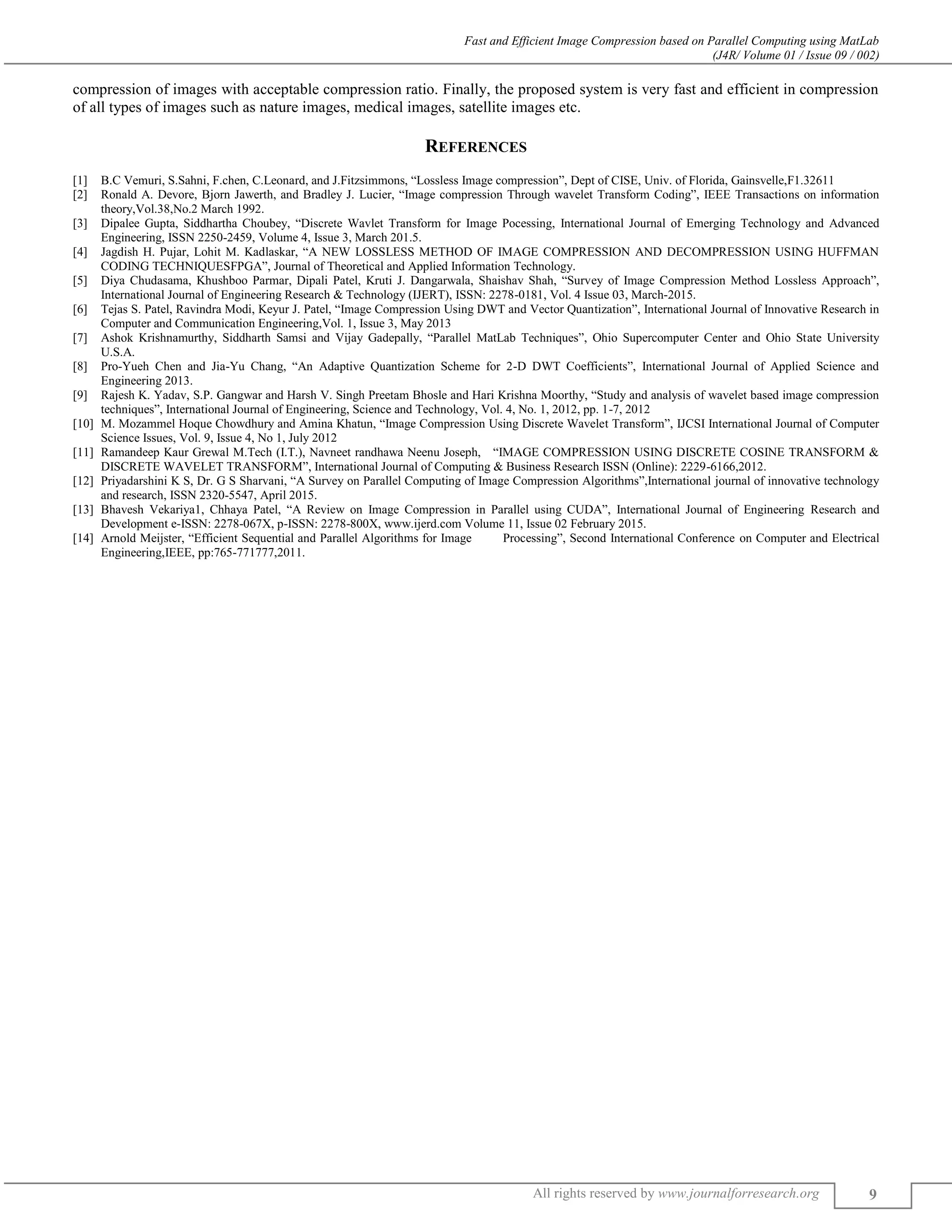 Fast and Efficient Image Compression based on Parallel Computing using MatLab
(J4R/ Volume 01 / Issue 09 / 002)

compression of images with acceptable compression ratio. Finally, the proposed system is very fast and efficient in compression of all types of images such as nature images, medical images, satellite images etc.

REFERENCES

[1] B.C Vemuri, S.Sahni, F.chen, C.Leonard, and J.Fitzsimmons, “Lossless Image compression”, Dept of CISE, Univ. of Florida, Gainsvelle,F1.32611
[2] Ronald A. Devore, Bjorn Jawerth, and Bradley J. Lucier, “Image compression Through wavelet Transform Coding”, IEEE Transactions on information theory,Vol.38,No.2 March 1992.
[3] Dipalee Gupta, Siddhartha Choubey, “Discrete Wavlet Transform for Image Pocessing, International Journal of Emerging Technology and Advanced Engineering, ISSN 2250-2459, Volume 4, Issue 3, March 201.5.
[4] Jagdish H. Pujar, Lohit M. Kadlaskar, “A NEW LOSSLESS METHOD OF IMAGE COMPRESSION AND DECOMPRESSION USING HUFFMAN CODING TECHNIQUESFPGA”, Journal of Theoretical and Applied Information Technology.
[5] Diya Chudasama, Khushboo Parmar, Dipali Patel, Kruti J. Dangarwala, Shaishav Shah, “Survey of Image Compression Method Lossless Approach”, International Journal of Engineering Research & Technology (IJERT), ISSN: 2278-0181, Vol. 4 Issue 03, March-2015.
[6] Tejas S. Patel, Ravindra Modi, Keyur J. Patel, “Image Compression Using DWT and Vector Quantization”, International Journal of Innovative Research in Computer and Communication Engineering,Vol. 1, Issue 3, May 2013
[7] Ashok Krishnamurthy, Siddharth Samsi and Vijay Gadepally, “Parallel MatLab Techniques”, Ohio Supercomputer Center and Ohio State University U.S.A.
[8] Pro-Yueh Chen and Jia-Yu Chang, “An Adaptive Quantization Scheme for 2-D DWT Coefficients”, International Journal of Applied Science and Engineering 2013.
[9] Rajesh K. Yadav, S.P. Gangwar and Harsh V. Singh Preetam Bhosle and Hari Krishna Moorthy, “Study and analysis of wavelet based image compression techniques”, International Journal of Engineering, Science and Technology, Vol. 4, No. 1, 2012, pp. 1-7, 2012
[10] M. Mozammel Hoque Chowdhury and Amina Khatun, “Image Compression Using Discrete Wavelet Transform”, IJCSI International Journal of Computer Science Issues, Vol. 9, Issue 4, No 1, July 2012
[11] Ramandeep Kaur Grewal M.Tech (I.T.), Navneet randhawa Neenu Joseph, “IMAGE COMPRESSION USING DISCRETE COSINE TRANSFORM & DISCRETE WAVELET TRANSFORM”, International Journal of Computing & Business Research ISSN (Online): 2229-6166,2012.
[12] Priyadarshini K S, Dr. G S Sharvani, “A Survey on Parallel Computing of Image Compression Algorithms”,International journal of innovative technology and research, ISSN 2320-5547, April 2015.
[13] Bhavesh Vekariya1, Chhaya Patel, “A Review on Image Compression in Parallel using CUDA”, International Journal of Engineering Research and Development e-ISSN: 2278-067X, p-ISSN: 2278-800X, www.ijerd.com Volume 11, Issue 02 February 2015.
[14] Arnold Meijster, “Efficient Sequential and Parallel Algorithms for Image Processing”, Second International Conference on Computer and Electrical Engineering,IEEE, pp:765-771777,2011.

All rights reserved by www.journalforresearch.org 9